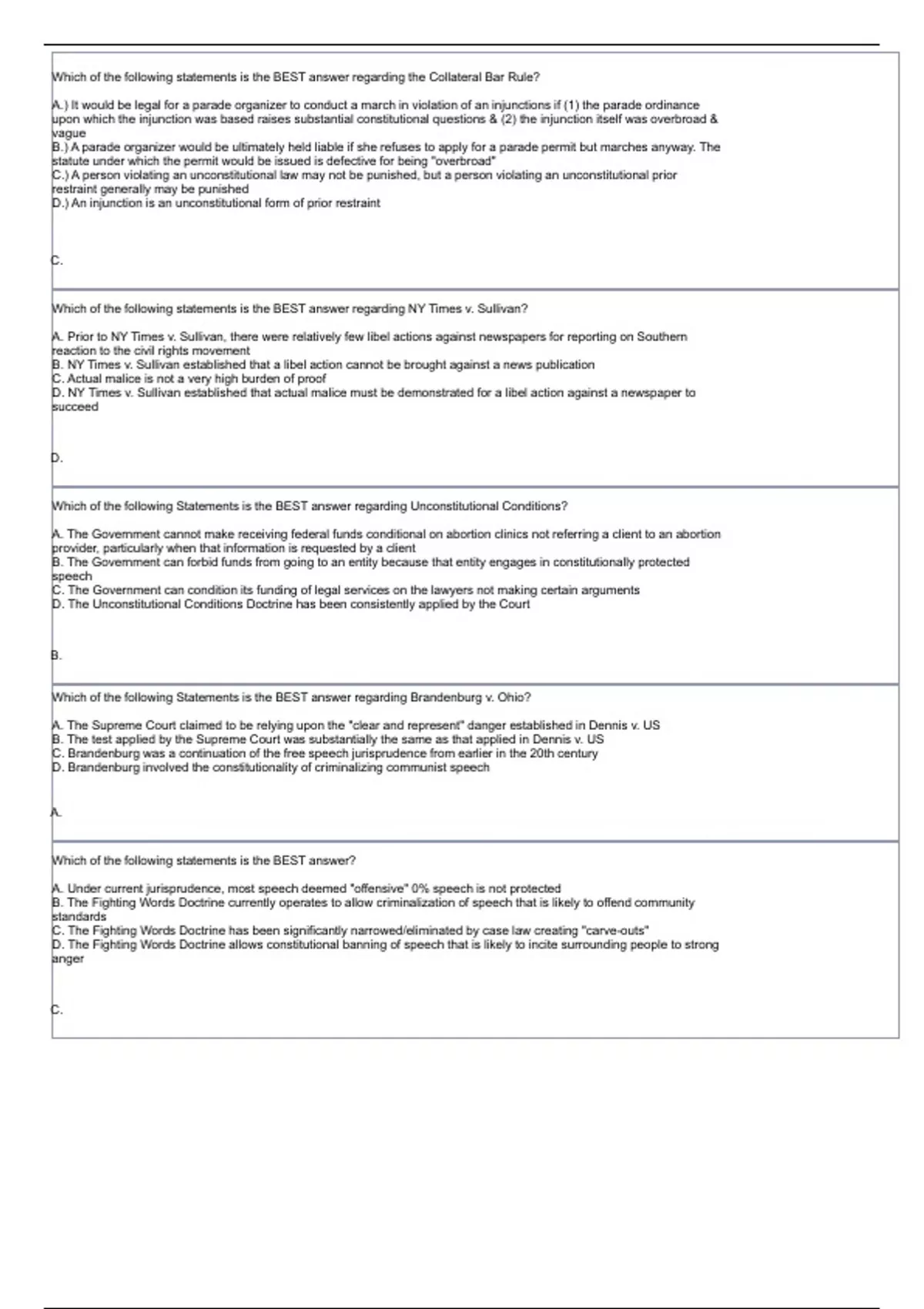 Which of the following statements is the BEST answer regarding the Collateral Bar Rule?

A.) It would be legal for a parade organizer to conduct a march in violation of an injunctions if (1) the parade ordinance upon which the injunction was based raises substantial constitutional questions & (2) the injunction itself was overbroad & vague
B.) A parade organizer would be ultimately held liable if she refuses to apply for a parade permit but marches anyway. The statute under which the permit would be issued is defective for being "overbroad"
C.) A person violating an unconstitutional law may not be punished, but a person violating an unconstitutional prior restraint generally may be punished
D.) An injunction is an unconstitutional form of prior restraint

C.

Which of the following statements is the BEST answer regarding NY Times v. Sullivan?

A. Prior to NY Times v. Sullivan, there were relatively few libel actions against newspapers for reporting on Southern reaction to the civil rights movement
B. NY Times v. Sullivan established that a libel action cannot be brought against a news publication
C. Actual malice is not a very high burden of proof
D. NY Times v. Sullivan established that actual malice must be demonstrated for a libel action against a newspaper to succeed

D.

Which of the following Statements is the BEST answer regarding Unconstitutional Conditions?

A. The Government cannot make receiving federal funds conditional on abortion clinics not referring a client to an abortion provider, particularly when that information is requested by a client
B. The Government can forbid funds from going to an entity because that entity engages in constitutionally protected speech
C. The Government can condition its funding of legal services on the lawyers not making certain arguments
D. The Unconstitutional Conditions Doctrine has been consistently applied by the Court

B.

Which of the following Statements is the BEST answer regarding Brandenburg v. Ohio?

A. The Supreme Court claimed to be relying upon the "clear and represent" danger established in Dennis v. US
B. The test applied by the Supreme Court was substantially the same as that applied in Dennis v. US
C. Brandenburg was a continuation of the free speech jurisprudence from earlier in the 20th century
D. Brandenburg involved the constitutionality of criminalizing communist speech

A.

Which of the following statements is the BEST answer?

A. Under current jurisprudence, most speech deemed "offensive" 0% speech is not protected
B. The Fighting Words Doctrine currently operates to allow criminalization of speech that is likely to offend community standards
C. The Fighting Words Doctrine has been significantly narrowed/eliminated by case law creating "carve-outs"
D. The Fighting Words Doctrine allows constitutional banning of speech that is likely to incite surrounding people to strong anger

C.